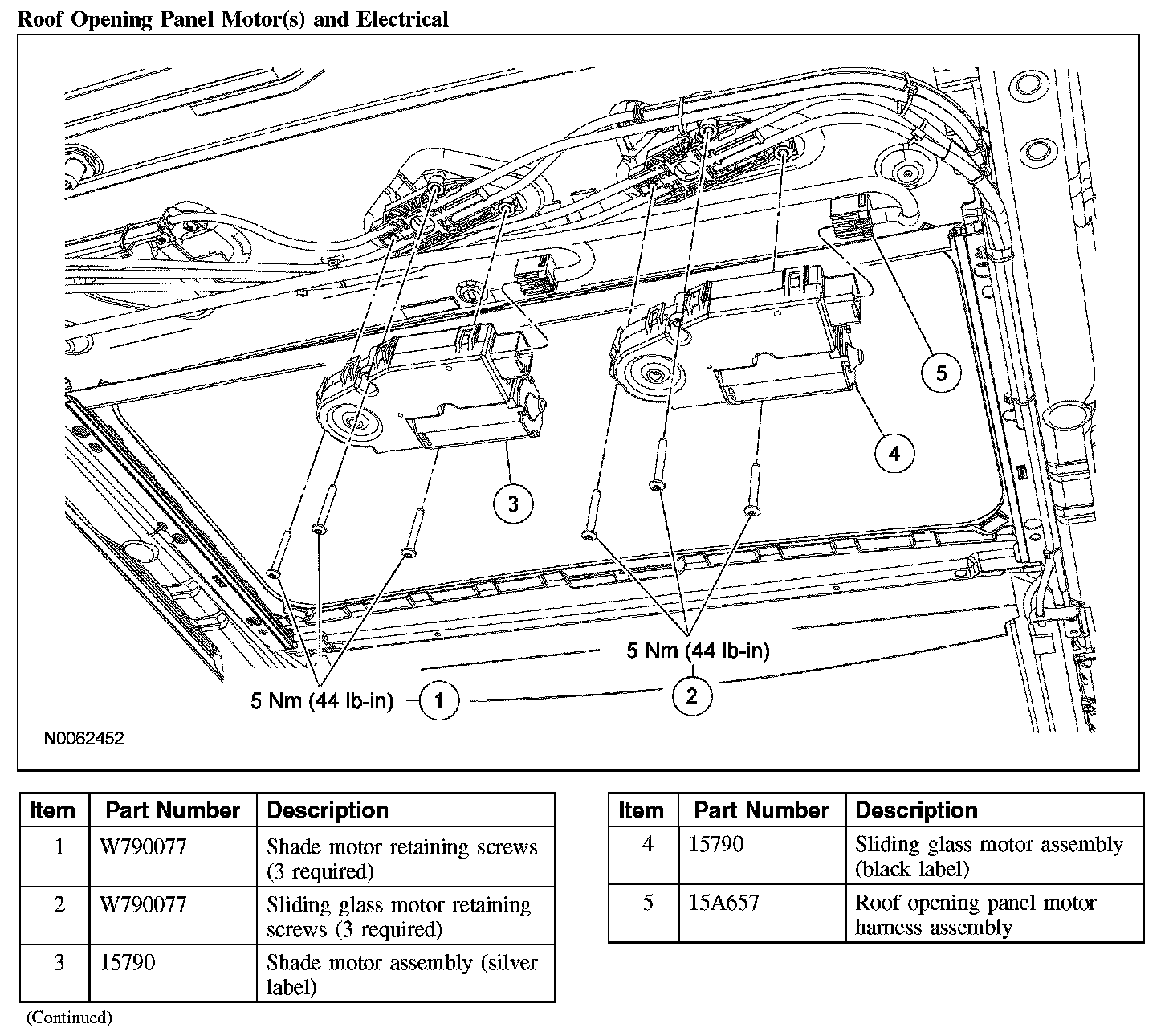 Roof Opening Panel Motor(s) and Electrical

5
4
3
5 Nm (44 lb-in)
5 Nm (44 lb-in)
1
2
N0062452

| Item | Part Number | Description |
|---|---|---|
| 1 | W790077 | Shade motor retaining screws (3 required) |
| 2 | W790077 | Sliding glass motor retaining screws (3 required) |
| 3 | 15790 | Shade motor assembly (silver label) |

(Continued)

| Item | Part Number | Description |
|---|---|---|
| 4 | 15790 | Sliding glass motor assembly (black label) |
| 5 | 15A657 | Roof opening panel motor harness assembly |